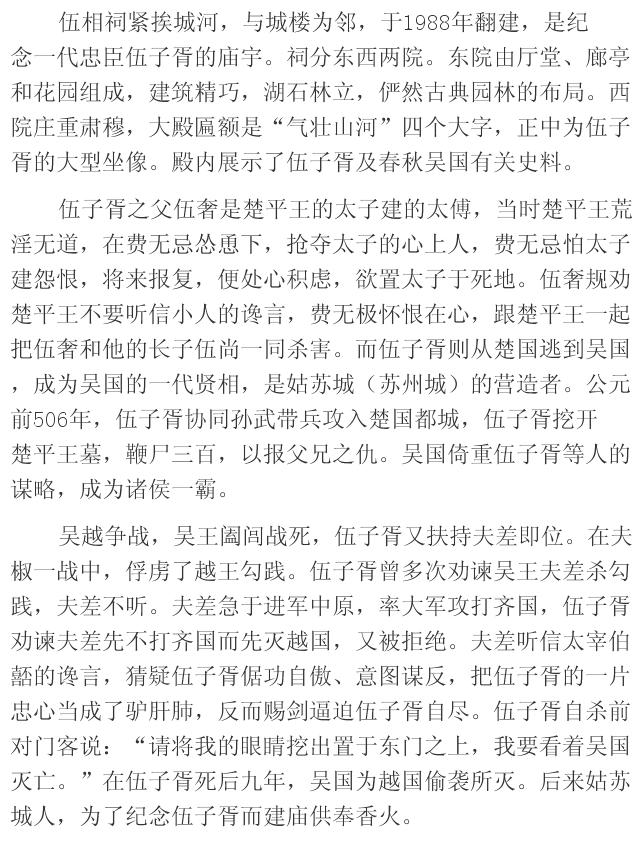 伍相祠紧挨城河，与城楼为邻，于1988年翻建，是纪念一代忠臣伍子胥的庙宇。祠分东西两院。东院由厅堂、廊亭和花园组成，建筑精巧，湖石林立，俨然古典园林的布局。西院庄重肃穆，大殿匾额是“气壮山河”四个大字，正中为伍子胥的大型坐像。殿内展示了伍子胥及春秋吴国有关史料。

伍子胥之父伍奢是楚平王的太子建的太傅，当时楚平王荒淫无道，在费无忌怂恿下，抢夺太子的心上人，费无忌怕太子建怨恨，将来报复，便处心积虑，欲置太子于死地。伍奢规劝楚平王不要听信小人的谗言，费无极怀恨在心，跟楚平王一起把伍奢和他的长子伍尚一同杀害。而伍子胥则从楚国逃到吴国，成为吴国的一代贤相，是姑苏城（苏州城）的营造者。公元前506年，伍子胥协同孙武带兵攻入楚国都城，伍子胥挖开楚平王墓，鞭尸三百，以报父兄之仇。吴国倚重伍子胥等人的谋略，成为诸侯一霸。

吴越争战，吴王阖闾战死，伍子胥又扶持夫差即位。在夫椒一战中，俘虏了越王勾践。伍子胥曾多次劝谏吴王夫差杀勾践，夫差不听。夫差急于进军中原，率大军攻打齐国，伍子胥劝谏夫差先不打齐国而先灭越国，又被拒绝。夫差听信太宰伯嚭的谗言，猜疑伍子胥倨功自傲、意图谋反，把伍子胥的一片忠心当成了驴肝肺，反而赐剑逼迫伍子胥自尽。伍子胥自杀前对门客说：“请将我的眼睛挖出置于东门之上，我要看着吴国灭亡。”在伍子胥死后九年，吴国为越国偷袭所灭。后来姑苏城人，为了纪念伍子胥而建庙供奉香火。